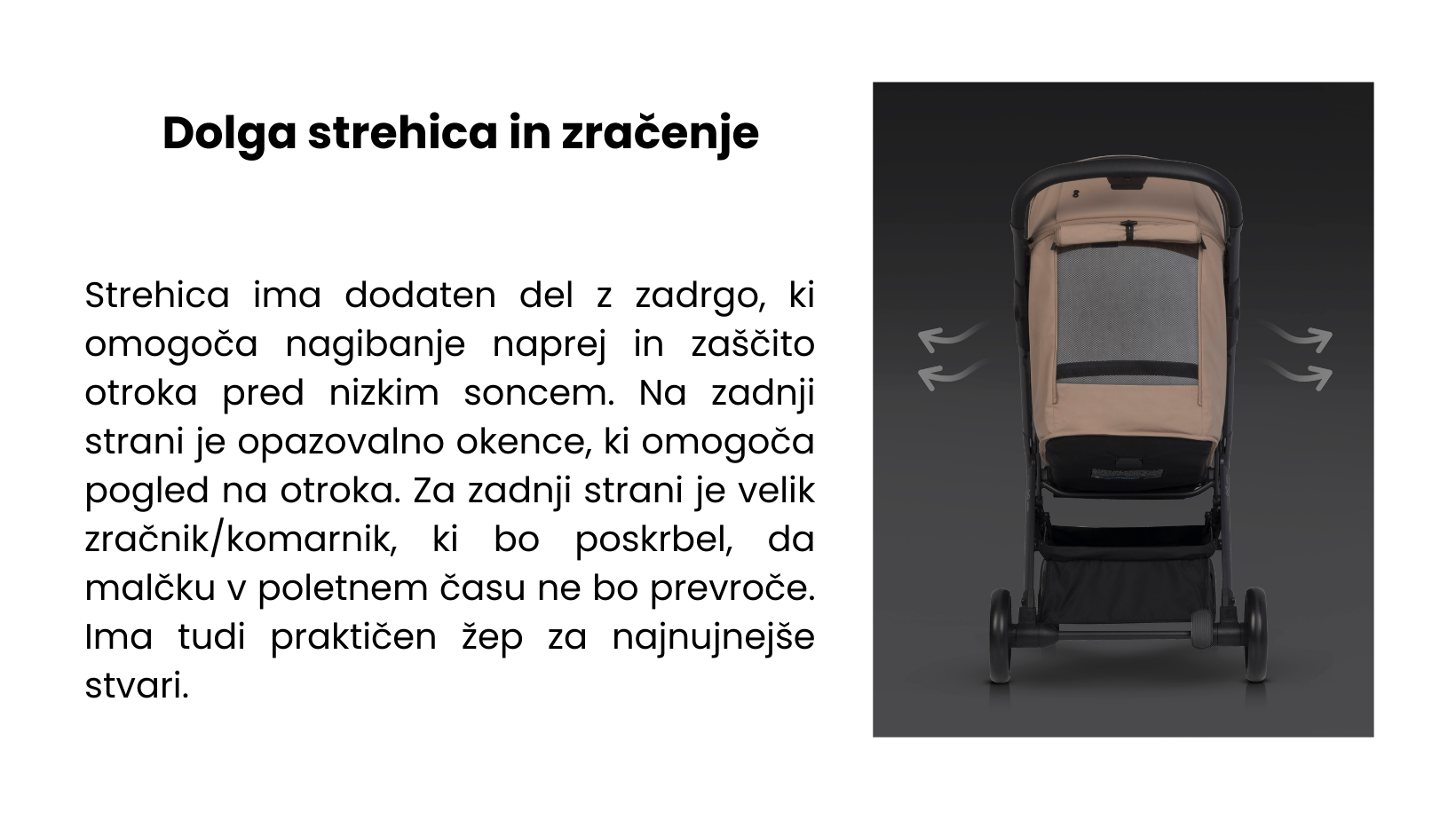 Dolga strehica in zračenje

Strehica ima dodaten del z zadrgo, ki omogoča nagibanje naprej in zaščito otroka pred nizkim soncem. Na zadnji strani je opazovalno okence, ki omogoča pogled na otroka. Za zadnji strani je velik zračnik/komarnik, ki bo poskrbel, da malčku v poletnem času ne bo prevroče. Ima tudi praktičen žep za najnujnejše stvari.